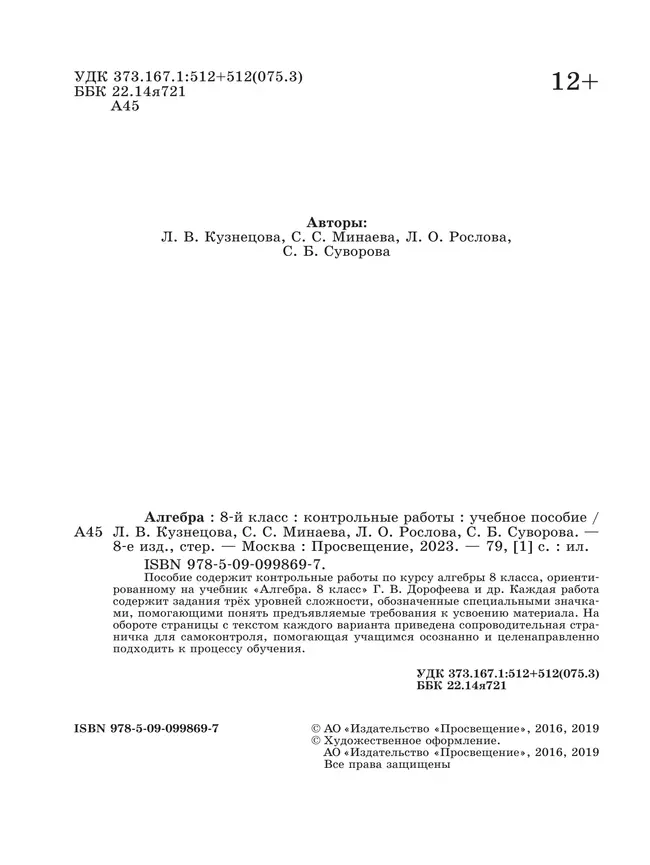 УДК 373.167.1:512+512(075.3)
ББК 22.14я721
А45

12+

Авторы:
Л. В. Кузнецова, С. С. Минаева, Л. О. Рослова, С. Б. Суворова

А45

Алгебра : 8-й класс : контрольные работы : учебное пособие / Л. В. Кузнецова, С. С. Минаева, Л. О. Рослова, С. Б. Суворова. — 8-е изд., стер. — Москва : Просвещение, 2023. — 79, [1] с. : ил.
ISBN 978-5-09-099869-7.

Пособие содержит контрольные работы по курсу алгебры 8 класса, ориентированному на учебник «Алгебра. 8 класс» Г. В. Дорофеева и др. Каждая работа содержит задания трёх уровней сложности, обозначенные специальными значками, помогающими понять предъявляемые требования к усвоению материала. На обороте страницы с текстом каждого варианта приведена сопроводительная страничка для самоконтроля, помогающая учащимся осознанно и целенаправленно подходить к процессу обучения.

УДК 373.167.1:512+512(075.3)
ББК 22.14я721

ISBN 978-5-09-099869-7

© АО «Издательство «Просвещение», 2016, 2019
© Художественное оформление.
АО «Издательство «Просвещение», 2016, 2019
Все права защищены